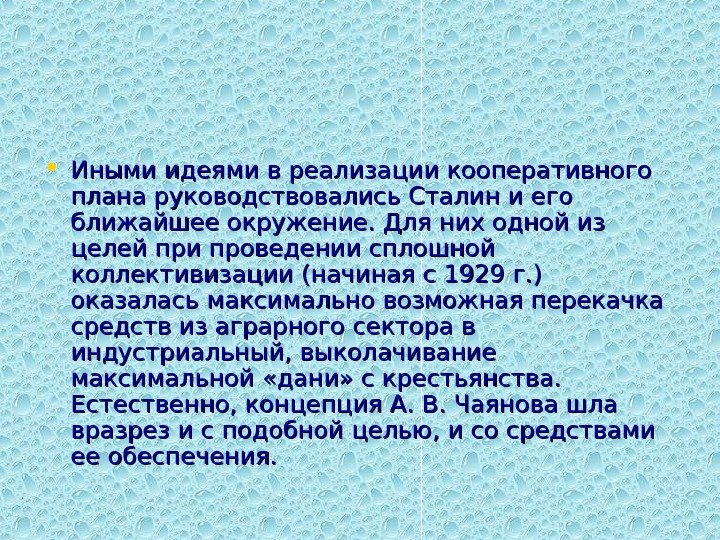 • Иными идеями в реализации кооперативного плана руководствовались Сталин и его ближайшее окружение. Для них одной из целей при проведении сплошной коллективизации (начиная с 1929 г.) оказалась максимально возможная перекачка средств из аграрного сектора в индустриальный, выколачивание максимальной «дани» с крестьянства. Естественно, концепция А. В. Чаянова шла вразрез и с подобной целью, и со средствами ее обеспечения.